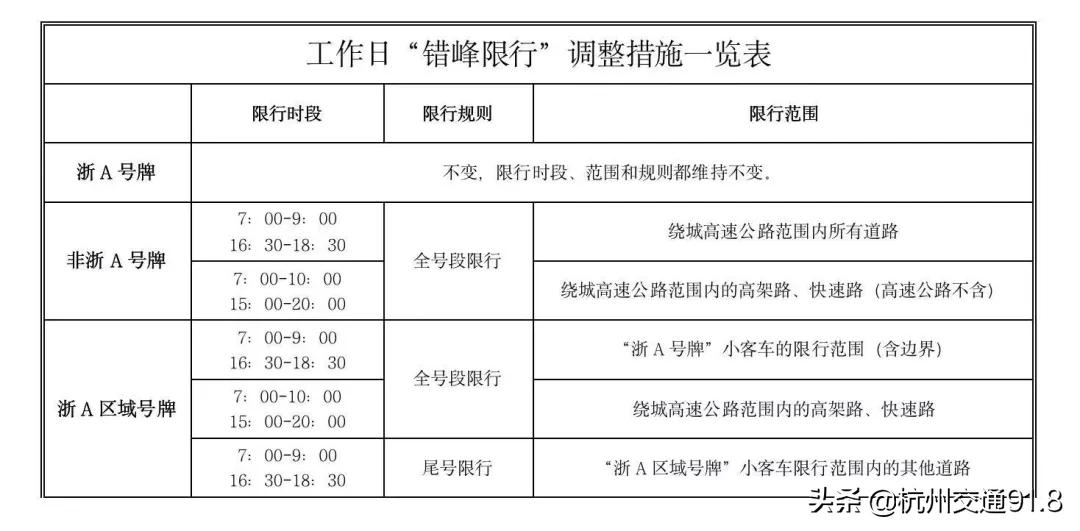 工作日“错峰限行”调整措施一览表

|  | 限行时段 | 限行规则 | 限行范围 |
|---|---|---|---|
| 浙 A 号牌 | 不变，限行时段、范围和规则都维持不变。 | | |
| 非浙 A 号牌 | 7：00-9：00 16：30-18：30 | 全号段限行 | 绕城高速公路范围内所有道路 |
|  | 7：00-10：00 15：00-20：00 |  | 绕城高速公路范围内的高架路、快速路（高速公路不含） |
| 浙 A 区域号牌 | 7：00-9：00 16：30-18：30 | 全号段限行 | “浙 A 号牌”小客车的限行范围（含边界） |
|  | 7：00-10：00 15：00-20：00 |  | 绕城高速公路范围内的高架路、快速路 |
|  | 7：00-9：00 16：30-18：30 | 尾号限行 | “浙 A 区域号牌”小客车限行范围内的其他道路 |

头条 @杭州交通91.8